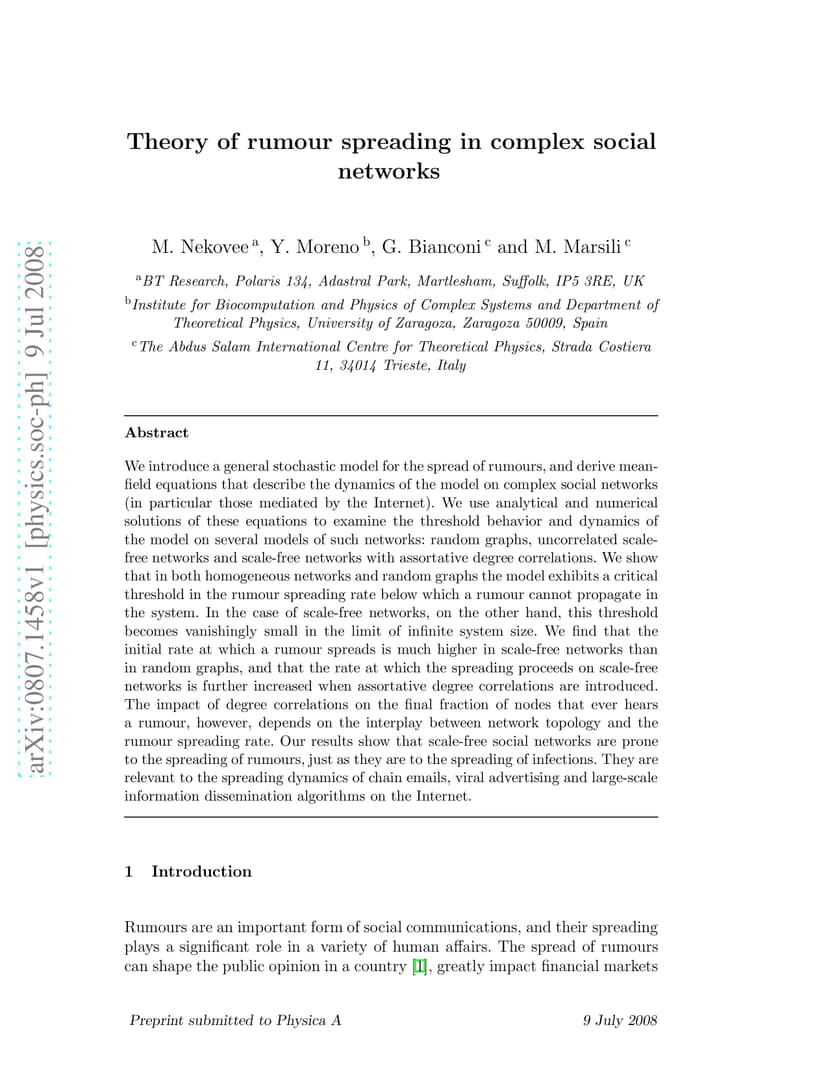 arXiv:0807.1458v1 [physics.soc-ph] 9 Jul 2008

Theory of rumour spreading in complex social networks

M. Nekovee $^{a}$, Y. Moreno $^{b}$, G. Bianconi $^{c}$ and M. Marsili $^{c}$

$^{a}$BT Research, Polaris 134, Adastral Park, Martlesham, Suffolk, IP5 3RE, UK

$^{b}$Institute for Biocomputation and Physics of Complex Systems and Department of Theoretical Physics, University of Zaragoza, Zaragoza 50009, Spain

$^{c}$The Abdus Salam International Centre for Theoretical Physics, Strada Costiera 11, 34014 Trieste, Italy

Abstract

We introduce a general stochastic model for the spread of rumours, and derive mean-field equations that describe the dynamics of the model on complex social networks (in particular those mediated by the Internet). We use analytical and numerical solutions of these equations to examine the threshold behavior and dynamics of the model on several models of such networks: random graphs, uncorrelated scale-free networks and scale-free networks with assortative degree correlations. We show that in both homogeneous networks and random graphs the model exhibits a critical threshold in the rumour spreading rate below which a rumour cannot propagate in the system. In the case of scale-free networks, on the other hand, this threshold becomes vanishingly small in the limit of infinite system size. We find that the initial rate at which a rumour spreads is much higher in scale-free networks than in random graphs, and that the rate at which the spreading proceeds on scale-free networks is further increased when assortative degree correlations are introduced. The impact of degree correlations on the final fraction of nodes that ever hears a rumour, however, depends on the interplay between network topology and the rumour spreading rate. Our results show that scale-free social networks are prone to the spreading of rumours, just as they are to the spreading of infections. They are relevant to the spreading dynamics of chain emails, viral advertising and large-scale information dissemination algorithms on the Internet.

1 Introduction

Rumours are an important form of social communications, and their spreading plays a significant role in a variety of human affairs. The spread of rumours can shape the public opinion in a country [1], greatly impact financial markets

Preprint submitted to Physica A

9 July 2008